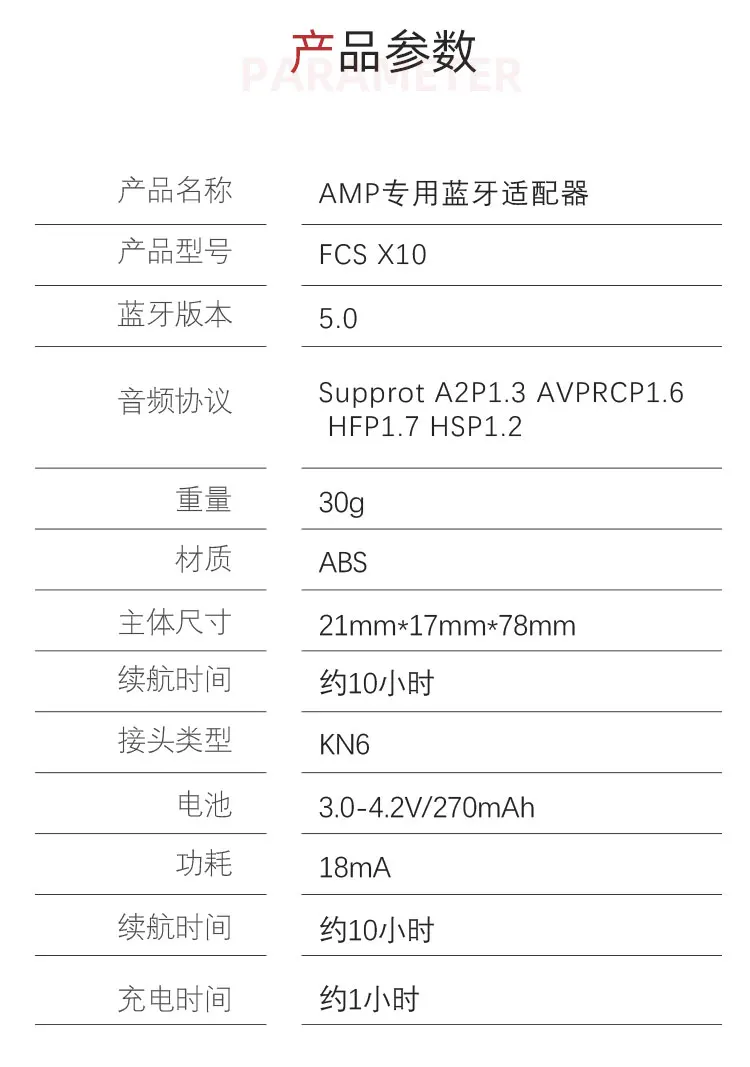 产品参数
PARAMETER

产品名称 AMP专用蓝牙适配器

产品型号 FCS X10

蓝牙版本 5.0

音频协议 Supprot A2P1.3 AVPRCP1.6 HFP1.7 HSP1.2

重量 30g

材质 ABS

主体尺寸 21mm*17mm*78mm

续航时间 约10小时

接头类型 KN6

电池 3.0-4.2V/270mAh

功耗 18mA

续航时间 约10小时

充电时间 约1小时